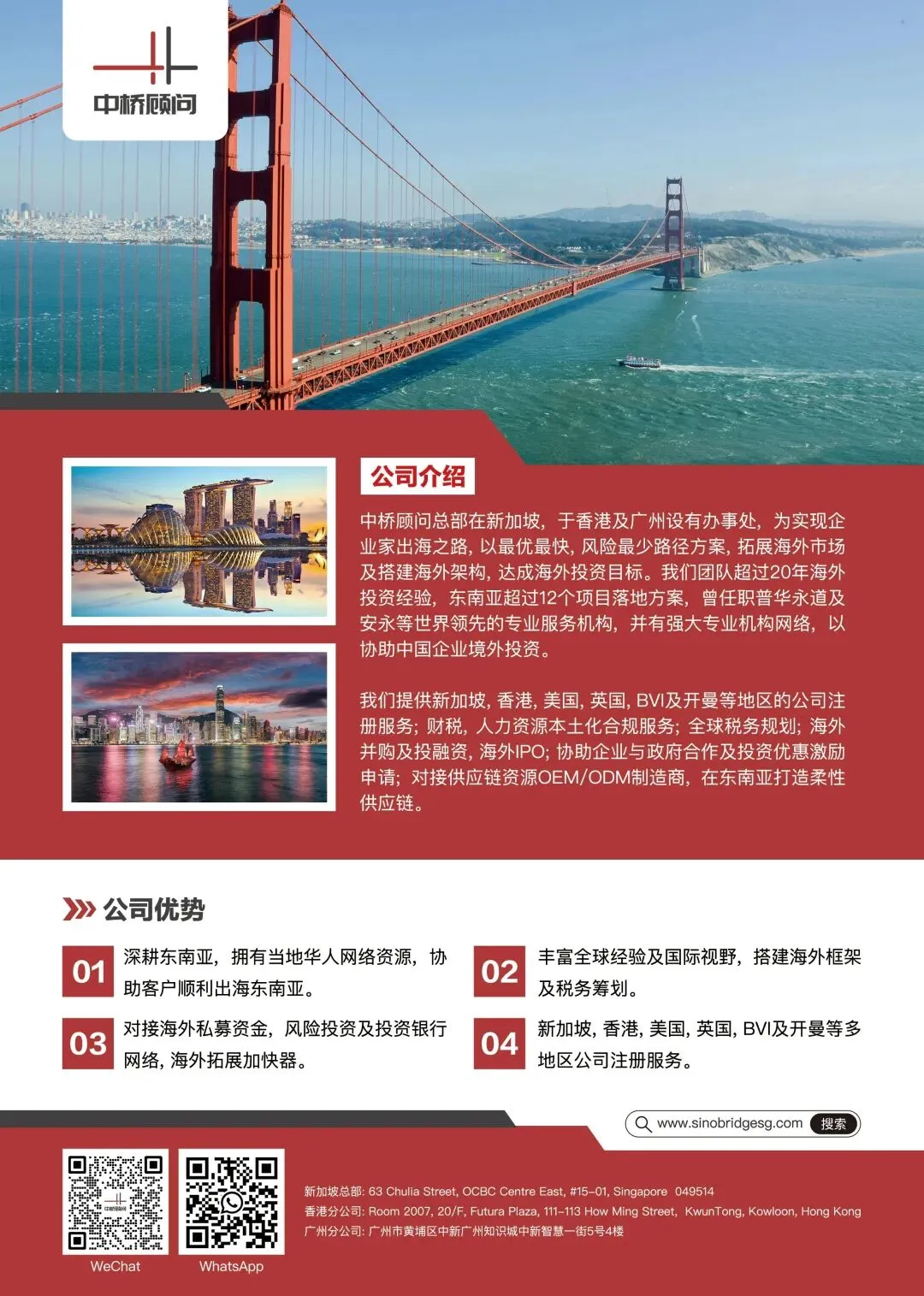 中桥顾问

公司介绍

中桥顾问总部在新加坡，于香港及广州设有办事处，为实现企业家出海之路，以最优最快，风险最少路径方案，拓展海外市场及搭建海外架构，达成海外投资目标。我们团队超过20年海外投资经验，东南亚超过12个项目落地方案，曾任职普华永道及安永等世界领先的专业服务机构，并有强大专业机构网络，以协助中国企业境外投资。

我们提供新加坡，香港，美国，英国，BVI及开曼等地区的公司注册服务；财税，人力资源本土化合规服务；全球税务规划；海外并购及投融资，海外IPO；协助企业与政府合作及投资优惠激励申请；对接供应链资源OEM/ODM制造商，在东南亚打造柔性供应链。

公司优势

01 深耕东南亚，拥有当地华人网络资源，协助客户顺利出海东南亚。

02 丰富全球经验及国际视野，搭建海外框架及税务筹划。

03 对接海外私募资金，风险投资及投资银行网络，海外拓展加快器。

04 新加坡，香港，美国，英国，BVI及开曼等多地区公司注册服务。

www.sinobridgesg.com 搜索

WeChat
WhatsApp

新加坡总部: 63 Chulia Street, OCBC Centre East, #15-01, Singapore 049514
香港分公司: Room 2007, 20/F, Futura Plaza, 111-113 How Ming Street, KwunTong, Kowloon, Hong Kong
广州分公司: 广州市黄埔区中新广州知识城中新智慧一街5号4楼